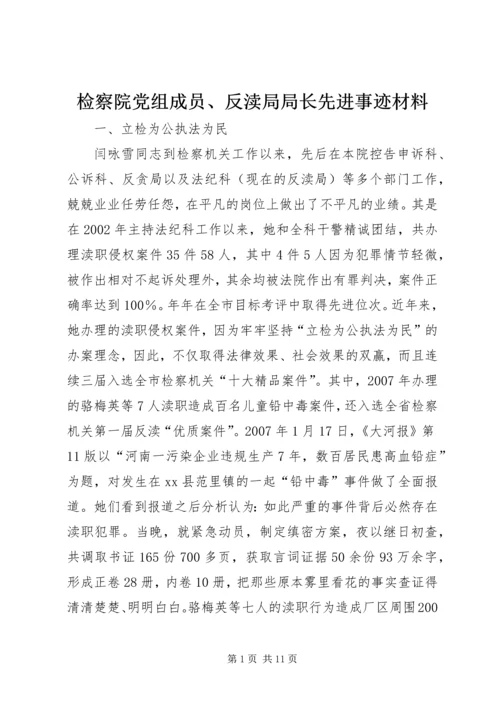 检察院党组成员、反渎局局长先进事迹材料

一、立检为公执法为民

闫咏雪同志到检察机关工作以来，先后在本院控告申诉科、公诉科、反贪局以及法纪科（现在的反渎局）等多个部门工作，兢兢业业任劳任怨，在平凡的岗位上做出了不平凡的业绩。其是在2002年主持法纪科工作以来，她和全科干警精诚团结，共办理渎职侵权案件35件58人，其中4件5人因为犯罪情节轻微，被作出相对不起诉处理外，其余均被法院作出有罪判决，案件正确率达到100%。年年在全市目标考评中取得先进位次。近年来，她办理的渎职侵权案件，因为牢牢坚持“立检为公执法为民”的办案理念，因此，不仅取得法律效果、社会效果的双赢，而且连续三届入选全市检察机关“十大精品案件”。其中，2007年办理的骆梅英等7人渎职造成百名儿童铅中毒案件，还入选全省检察机关第一届反渎“优质案件”。2007年1月17日，《大河报》第11版以“河南一污染企业违规生产7年，数百居民患高血铅症”为题，对发生在xx县范里镇的一起“铅中毒”事件做了全面报道。她们看到报道之后分析认为：如此严重的事件背后必然存在渎职犯罪。当晚，就紧急动员，制定缜密方案，夜以继日初查，共调取书证165份700多页，获取言词证据50余份93万余字，形成正卷28册，内卷10册，把那些原本雾里看花的事实查证得清清楚楚、明明白白。骆梅英等七人的渎职行为造成厂区周围200

第1页 共11页